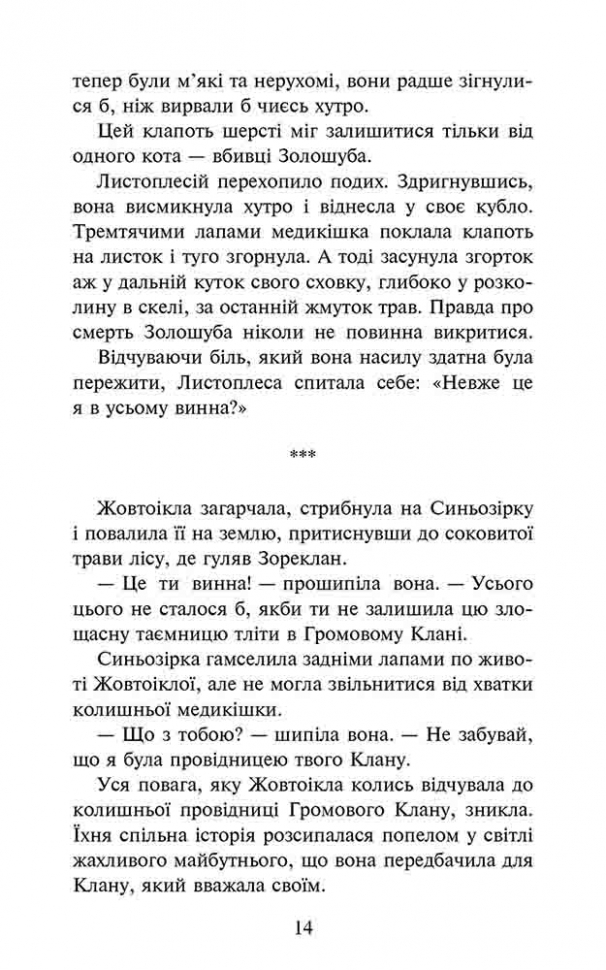 тепер були м'які та нерухомі, вони радше зігнулися б, ніж вирвали б чиєсь хутро.

Цей клапоть шерсті міг залишитися тільки від одного кота — вбивці Золошуба.

Листоплесій перехопило подих. Здригнувшись, вона висмикнула хутро і віднесла у своє кубло. Тремтячими лапами медикішка поклала клапоть на листок і туго згорнула. А тоді засунула згорток аж у дальній куток свого сховку, глибоко у розколину в скелі, за останній жмуток трав. Правда про смерть Золошуба ніколи не повинна викритися.

Відчуваючи біль, який вона насилу здатна була пережити, Листоплеса спитала себе: «Невже це я в усьому винна?»

***

Жовтоікла загарчала, стрибнула на Синьозірку і повалила її на землю, притиснувши до соковитої трави лісу, де гуляв Зореклан.

— Це ти винна! — прошипіла вона. — Усього цього не сталося б, якби ти не залишила цю злощасну таємницю тліти в Громовому Клані.

Синьозірка гамселила задніми лапами по животі Жовтоіклої, але не могла звільнитися від хватки колишньої медикішки.

— Що з тобою? — шипіла вона. — Не забувай, що я була провідницею твого Клану.

Уся повага, яку Жовтоікла колись відчувала до колишньої провідниці Громового Клану, зникла. Їхня спільна історія розсипалася попелом у світлі жахливого майбутнього, що вона передбачила для Клану, який вважала своїм.

14